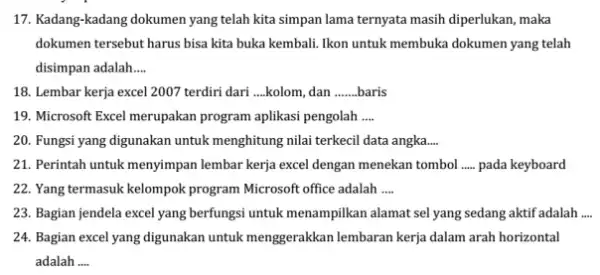 17. Kadang-kadang dokumen yang telah kita simpan lama ternyata masih diperlukan, maka dokumen tersebut harus bisa kita buka kembali. Ikon untuk membuka dokumen yang telah disimpan adalah....

18. Lembar kerja excel 2007 terdiri dari ....kolom, dan .......baris

19. Microsoft Excel merupakan program aplikasi pengolah ....

20. Fungsi yang digunakan untuk menghitung nilai terkecil data angka....

21. Perintah untuk menyimpan lembar kerja excel dengan menekan tombol ..... pada keyboard

22. Yang termasuk kelompok program Microsoft office adalah ....

23. Bagian jendela excel yang berfungsi untuk menampilkan alamat sel yang sedang aktif adalah ....

24. Bagian excel yang digunakan untuk menggerakkan lembaran kerja dalam arah horizontal adalah ....